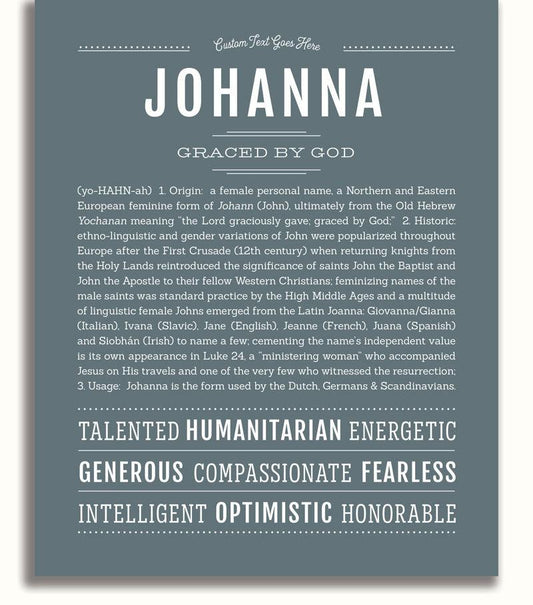 Custom Text Goes Here

JOHANNA

GRACED BY GOD

(yo-HAHN-ah) 1. Origin: a female personal name, a Northern and Eastern European feminine form of Johann (John), ultimately from the Old Hebrew Yochanan meaning "the Lord graciously gave; graced by God;" 2. Historic: ethno-linguistic and gender variations of John were popularized throughout Europe after the First Crusade (12th century) when returning knights from the Holy Lands reintroduced the significance of saints John the Baptist and John the Apostle to their fellow Western Christians; feminizing names of the male saints was standard practice by the High Middle Ages and a multitude of linguistic female Johns emerged from the Latin Joanna: Giovanna/Gianna (Italian), Ivana (Slavic), Jane (English), Jeanne (French), Juana (Spanish) and Siobhán (Irish) to name a few; cementing the name's independent value is its own appearance in Luke 24, a "ministering woman" who accompanied Jesus on His travels and one of the very few who witnessed the resurrection; 3. Usage: Johanna is the form used by the Dutch, Germans & Scandinavians.

TALENTED HUMANITARIAN ENERGETIC

GENEROUS COMPASSIONATE FEARLESS

INTELLIGENT OPTIMISTIC HONORABLE